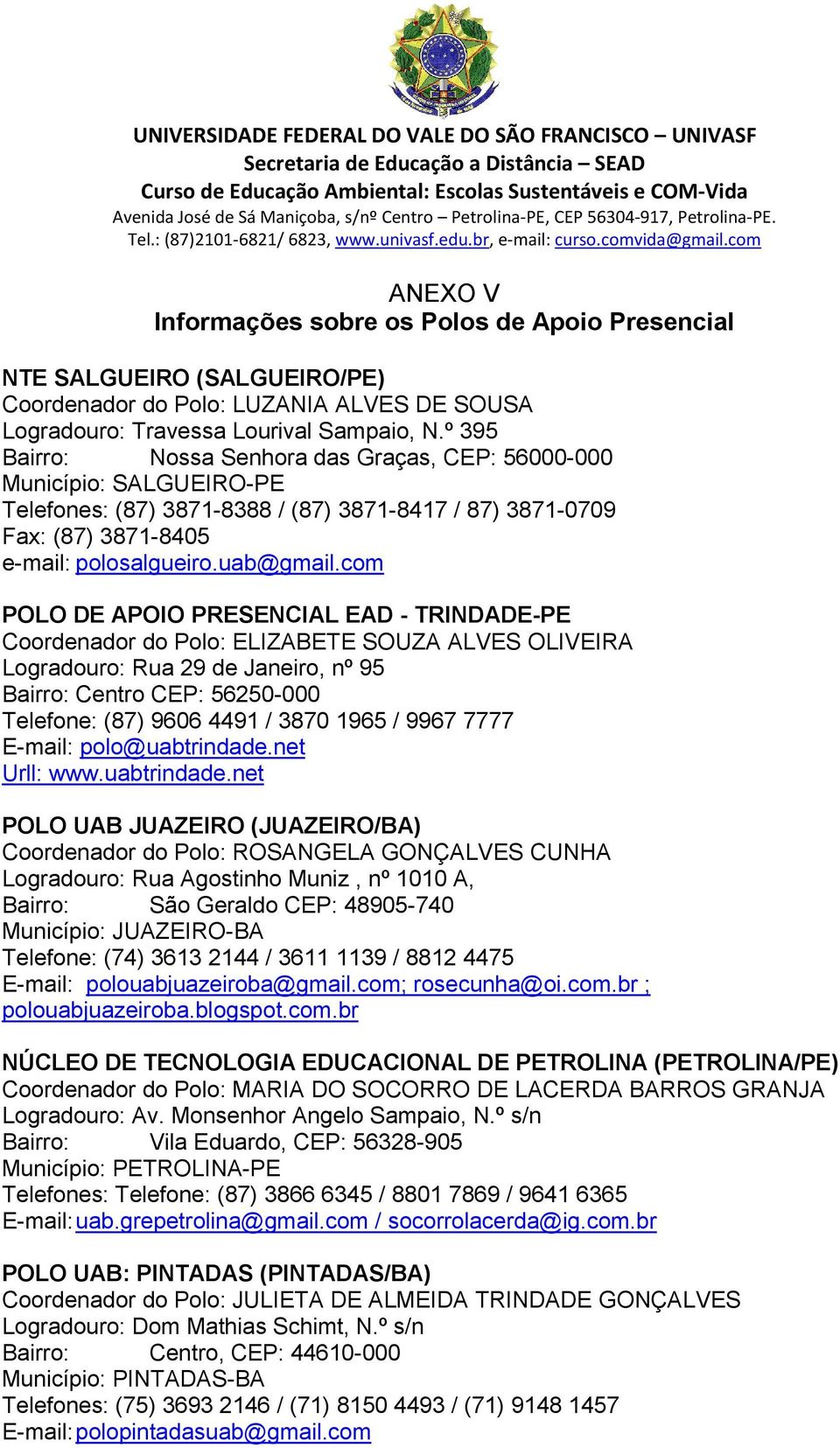 UNIVERSIDADE FEDERAL DO VALE DO SÃO FRANCISCO – UNIVASF
Secretaria de Educação a Distância – SEAD
Curso de Educação Ambiental: Escolas Sustentáveis e COM-Vida
Avenida José de Sá Maniçoba, s/nº Centro – Petrolina-PE, CEP 56304-917, Petrolina-PE.
Tel.: (87)2101-6821/ 6823, www.univasf.edu.br, e-mail: curso.comvida@gmail.com

ANEXO V
Informações sobre os Polos de Apoio Presencial

NTE SALGUEIRO (SALGUEIRO/PE)
Coordenador do Polo: LUZANIA ALVES DE SOUSA
Logradouro: Travessa Lourival Sampaio, N.º 395
Bairro: Nossa Senhora das Graças, CEP: 56000-000
Município: SALGUEIRO-PE
Telefones: (87) 3871-8388 / (87) 3871-8417 / 87) 3871-0709
Fax: (87) 3871-8405
e-mail: polosalgueiro.uab@gmail.com

POLO DE APOIO PRESENCIAL EAD - TRINDADE-PE
Coordenador do Polo: ELIZABETE SOUZA ALVES OLIVEIRA
Logradouro: Rua 29 de Janeiro, nº 95
Bairro: Centro CEP: 56250-000
Telefone: (87) 9606 4491 / 3870 1965 / 9967 7777
E-mail: polo@uabtrindade.net
Urll: www.uabtrindade.net

POLO UAB JUAZEIRO (JUAZEIRO/BA)
Coordenador do Polo: ROSANGELA GONÇALVES CUNHA
Logradouro: Rua Agostinho Muniz , nº 1010 A,
Bairro: São Geraldo CEP: 48905-740
Município: JUAZEIRO-BA
Telefone: (74) 3613 2144 / 3611 1139 / 8812 4475
E-mail: polouabjuazeiroba@gmail.com; rosecunha@oi.com.br ; polouabjuazeiroba.blogspot.com.br

NÚCLEO DE TECNOLOGIA EDUCACIONAL DE PETROLINA (PETROLINA/PE)
Coordenador do Polo: MARIA DO SOCORRO DE LACERDA BARROS GRANJA
Logradouro: Av. Monsenhor Angelo Sampaio, N.º s/n
Bairro: Vila Eduardo, CEP: 56328-905
Município: PETROLINA-PE
Telefones: Telefone: (87) 3866 6345 / 8801 7869 / 9641 6365
E-mail: uab.grepetrolina@gmail.com / socorrolacerda@ig.com.br

POLO UAB: PINTADAS (PINTADAS/BA)
Coordenador do Polo: JULIETA DE ALMEIDA TRINDADE GONÇALVES
Logradouro: Dom Mathias Schimt, N.º s/n
Bairro: Centro, CEP: 44610-000
Município: PINTADAS-BA
Telefones: (75) 3693 2146 / (71) 8150 4493 / (71) 9148 1457
E-mail: polopintadasuab@gmail.com